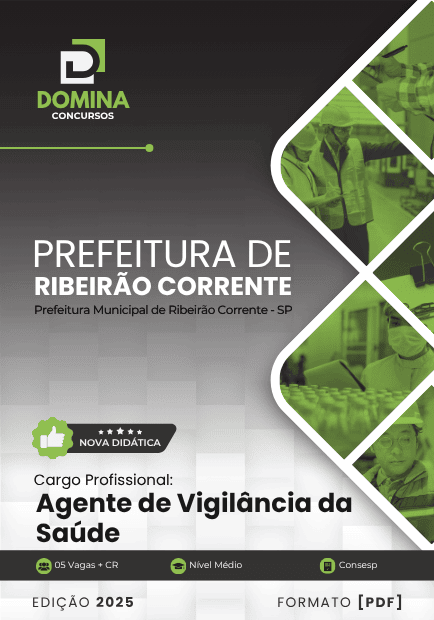 DOMINA
CONCURSOS

PREFEITURA DE
RIBEIRÃO CORRENTE
Prefeitura Municipal de Ribeirão Corrente - SP

NOVA DIDÁTICA

Cargo Profissional:
Agente de Vigilância da Saúde

05 Vagas + CR
Nível Médio
Consesp

EDIÇÃO 2025
FORMATO [PDF]